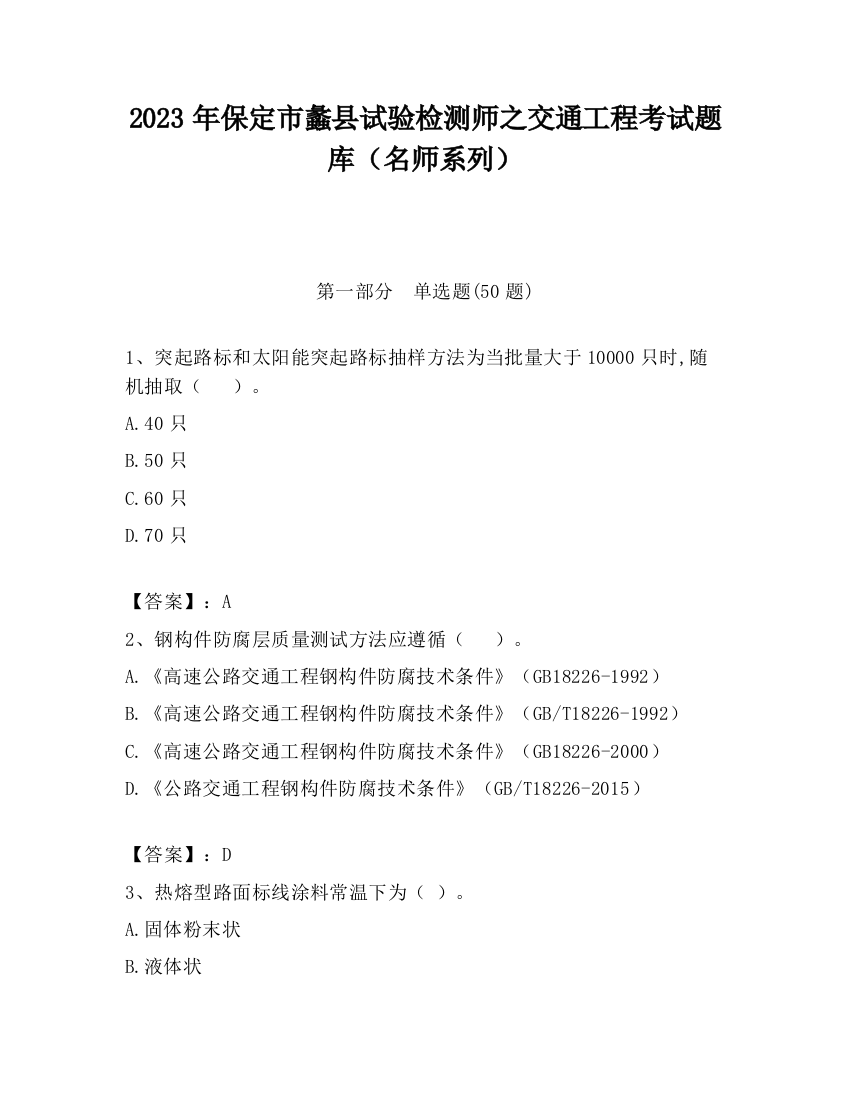 2023 年保定市蠡县试验检测师之交通工程考试题库（名师系列）

第一部分　单选题(50 题)

1、突起路标和太阳能突起路标抽样方法为当批量大于 10000 只时,随机抽取（　　）。

A.40 只

B.50 只

C.60 只

D.70 只

【答案】：A

2、钢构件防腐层质量测试方法应遵循（　　）。

A.《高速公路交通工程钢构件防腐技术条件》（GB18226-1992）

B.《高速公路交通工程钢构件防腐技术条件》（GB/T18226-1992）

C.《高速公路交通工程钢构件防腐技术条件》（GB18226-2000）

D.《公路交通工程钢构件防腐技术条件》（GB/T18226-2015）

【答案】：D

3、热熔型路面标线涂料常温下为（ ）。

A.固体粉末状

B.液体状